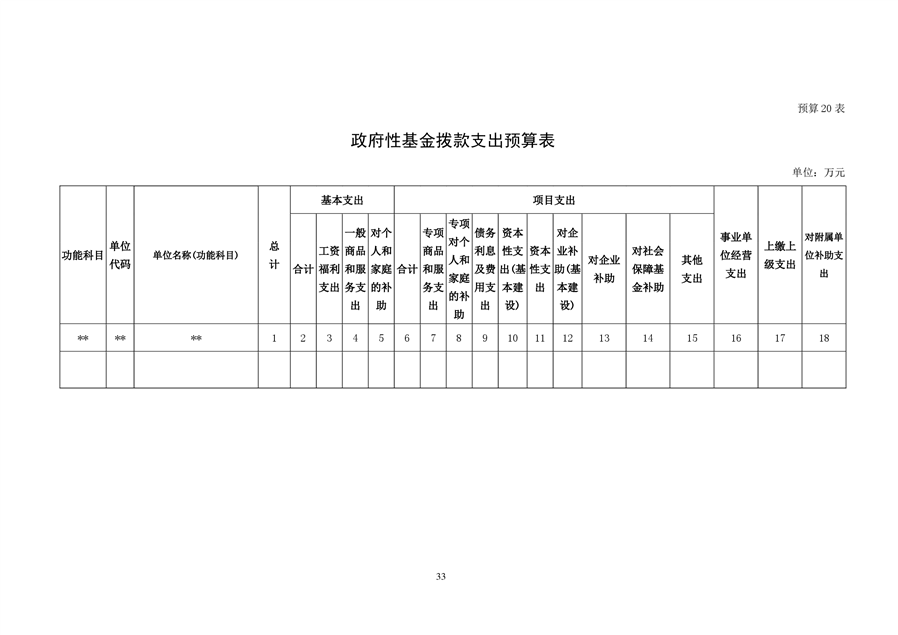 预算 20 表

政府性基金拨款支出预算表

单位：万元

| 功能科目 | 单位代码 | 单位名称（功能科目） | 总计 | 基本支出 | | | | 项目支出 | | | | | | | | | | 事业单位经营支出 | 上缴上级支出 | 对附属单位补助支出 |
|---|---|---|---|---|---|---|---|---|---|---|---|---|---|---|---|---|---|---|---|---|
| | | | | 合计 | 工资福利支出 | 一般商品和服务支出 | 对个人和家庭的补助 | 合计 | 专项商品和服务支出 | 专项对个人和家庭的补助 | 债务利息及费用支出 | 资本性支出（基本建设） | 资本性支出 | 对企业补助（基本建设） | 对企业补助 | 对社会保障基金补助 | 其他支出 | | | |
| ** | ** | ** | 1 | 2 | 3 | 4 | 5 | 6 | 7 | 8 | 9 | 10 | 11 | 12 | 13 | 14 | 15 | 16 | 17 | 18 |
| | | | | | | | | | | | | | | | | | | | | |

33